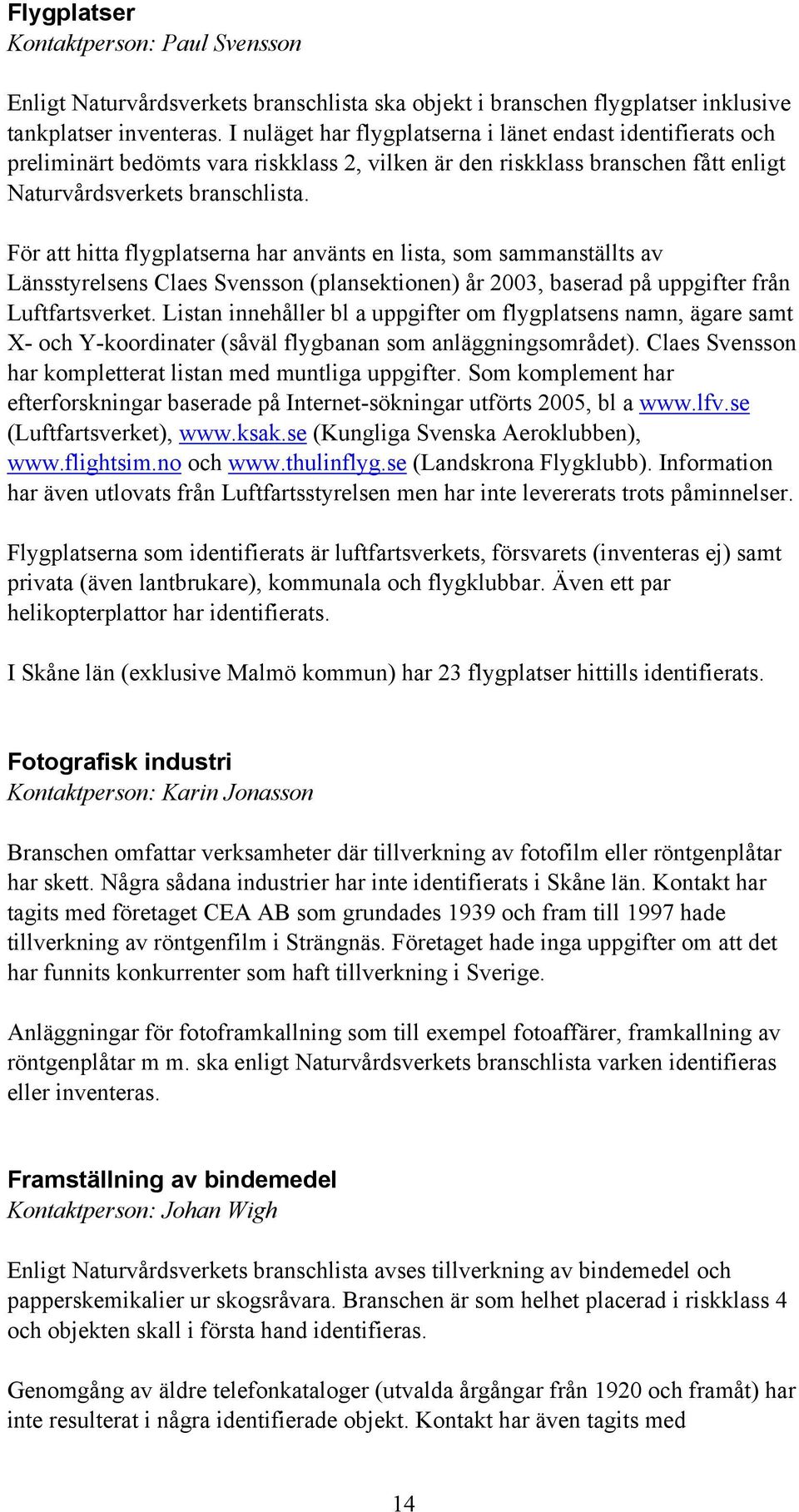 Flygplatser
Kontaktperson: Paul Svensson

Enligt Naturvårdsverkets branschlista ska objekt i branschen flygplatser inklusive tankplatser inventeras. I nuläget har flygplatserna i länet endast identifierats och preliminärt bedömts vara riskklass 2, vilken är den riskklass branschen fått enligt Naturvårdsverkets branschlista.

För att hitta flygplatserna har använts en lista, som sammanställts av Länsstyrelsens Claes Svensson (plansektionen) år 2003, baserad på uppgifter från Luftfartsverket. Listan innehåller bl a uppgifter om flygplatsens namn, ägare samt X- och Y-koordinater (såväl flygbanan som anläggningsområdet). Claes Svensson har kompletterat listan med muntliga uppgifter. Som komplement har efterforskningar baserade på Internet-sökningar utförts 2005, bl a www.lfv.se (Luftfartsverket), www.ksak.se (Kungliga Svenska Aeroklubben), www.flightsim.no och www.thulinflyg.se (Landskrona Flygklubb). Information har även utlovats från Luftfartsstyrelsen men har inte levererats trots påminnelser.

Flygplatserna som identifierats är luftfartsverkets, försvarets (inventeras ej) samt privata (även lantbrukare), kommunala och flygklubbar. Även ett par helikopterplattor har identifierats.

I Skåne län (exklusive Malmö kommun) har 23 flygplatser hittills identifierats.

Fotografisk industri
Kontaktperson: Karin Jonasson

Branschen omfattar verksamheter där tillverkning av fotofilm eller röntgenplåtar har skett. Några sådana industrier har inte identifierats i Skåne län. Kontakt har tagits med företaget CEA AB som grundades 1939 och fram till 1997 hade tillverkning av röntgenfilm i Strängnäs. Företaget hade inga uppgifter om att det har funnits konkurrenter som haft tillverkning i Sverige.

Anläggningar för fotoframkallning som till exempel fotoaffärer, framkallning av röntgenplåtar m m. ska enligt Naturvårdsverkets branschlista varken identifieras eller inventeras.

Framställning av bindemedel
Kontaktperson: Johan Wigh

Enligt Naturvårdsverkets branschlista avses tillverkning av bindemedel och papperskemikalier ur skogsråvara. Branschen är som helhet placerad i riskklass 4 och objekten skall i första hand identifieras.

Genomgång av äldre telefonkataloger (utvalda årgångar från 1920 och framåt) har inte resulterat i några identifierade objekt. Kontakt har även tagits med

14